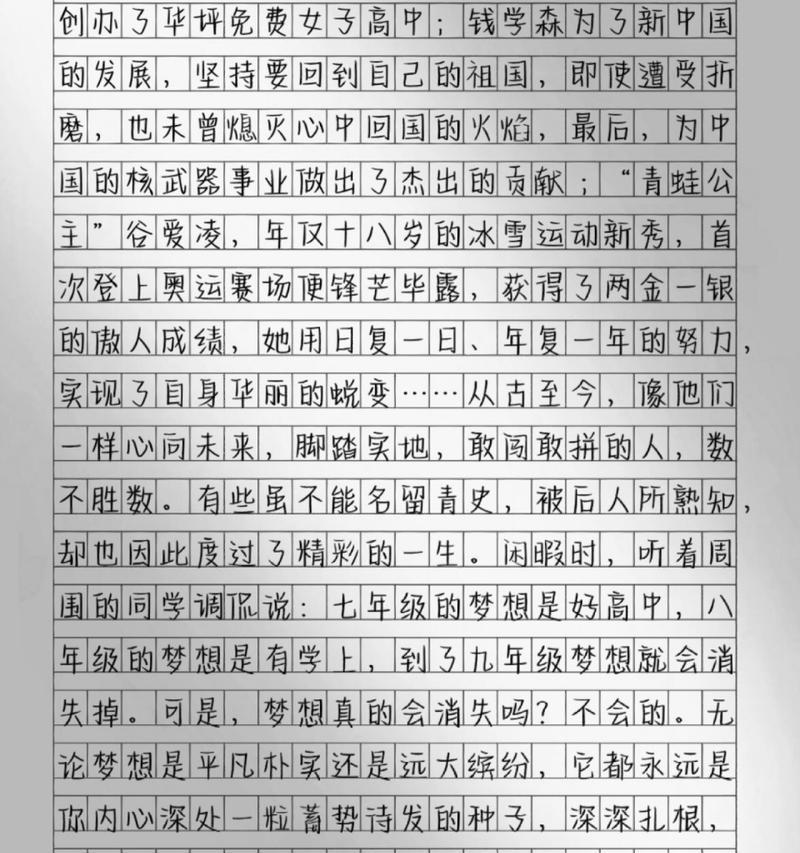 创办了华坪免费女子高中；钱学森为了新中国的发展，坚持要回到自己的祖国，即使遭受折磨，也未曾熄灭心中回国的火焰，最后，为中国的核武器事业做出了杰出的贡献；“青蛙公主”谷爱凌，年仅十八岁的冰雪运动新秀，首次登上奥运赛场便锋芒毕露，获得了两金一银的傲人成绩，她用日复一日、年复一年的努力，实现了自身华丽的蜕变……从古至今，像他们一样心向未来，脚踏实地，敢闯敢拼的人，数不胜数。有些虽不能名留青史，被后人所熟知，却也因此度过了精彩的一生。闲暇时，听着周围的同学调侃说：七年级的梦想是好高中，八年级的梦想是有学上，到了九年级梦想就会消失掉。可是，梦想真的会消失吗？不会的。无论梦想是平凡朴实还是远大缤纷，它都永远是你内心深处一粒蓄势待发的种子，深深扎根，